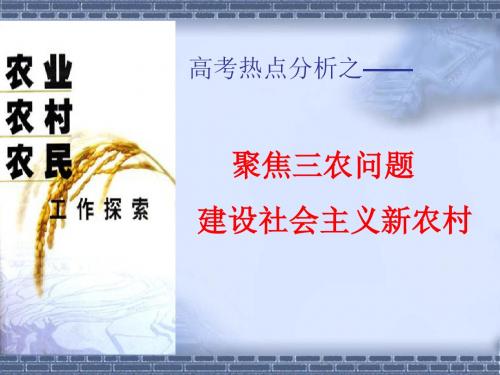 农业
农村
农民
工作探索

高考热点分析之——

聚焦三农问题
建设社会主义新农村